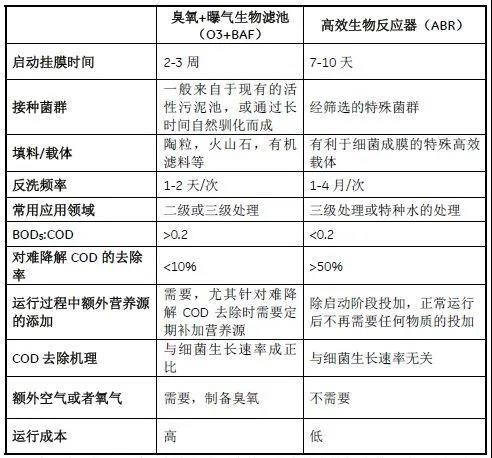 |  | 臭氧+曝气生物滤池（O3+BAF） | 高效生物反应器（ABR） |
|---|---|---|
| 启动挂膜时间 | 2-3 周 | 7-10 天 |
| 接种菌群 | 一般来自于现有的活性污泥池，或通过长时间自然驯化而成 | 经筛选的特殊菌群 |
| 填料/载体 | 陶粒，火山石，有机滤料等 | 有利于细菌成膜的特殊高效载体 |
| 反洗频率 | 1-2 天/次 | 1-4 月/次 |
| 常用应用领域 | 二级或三级处理 | 三级处理或特种水的处理 |
| BOD₅:COD | >0.2 | <0.2 |
| 对难降解 COD 的去除率 | <10% | >50% |
| 运行过程中额外营养源的添加 | 需要，尤其针对难降解 COD 去除时需要定期补加营养源 | 除启动阶段投加，正常运行后不再需要任何物质的投加 |
| COD 去除机理 | 与细菌生长速率成正比 | 与细菌生长速率无关 |
| 额外空气或者氧气 | 需要，制备臭氧 | 不需要 |
| 运行成本 | 高 | 低 |